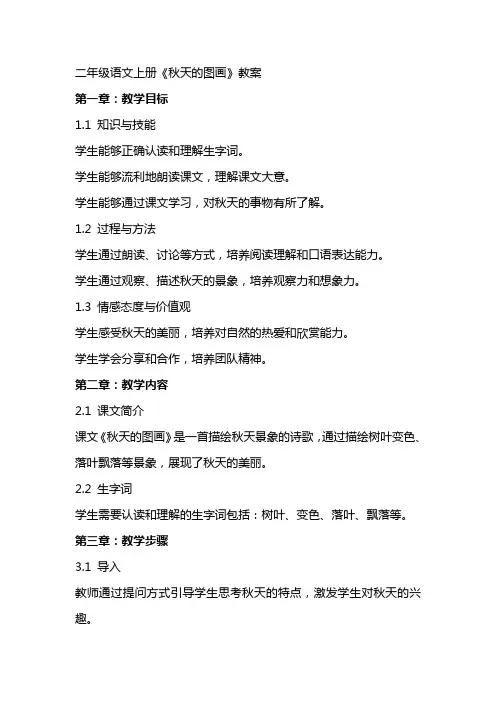 二年级语文上册《秋天的图画》教案

第一章：教学目标

1.1 知识与技能

学生能够正确认读和理解生字词。

学生能够流利地朗读课文，理解课文大意。

学生能够通过课文学习，对秋天的事物有所了解。

1.2 过程与方法

学生通过朗读、讨论等方式，培养阅读理解和口语表达能力。

学生通过观察、描述秋天的景象，培养观察力和想象力。

1.3 情感态度与价值观

学生感受秋天的美丽，培养对自然的热爱和欣赏能力。

学生学会分享和合作，培养团队精神。

第二章：教学内容

2.1 课文简介

课文《秋天的图画》是一首描绘秋天景象的诗歌，通过描绘树叶变色、落叶飘落等景象，展现了秋天的美丽。

2.2 生字词

学生需要认读和理解的生字词包括：树叶、变色、落叶、飘落等。

第三章：教学步骤

3.1 导入

教师通过提问方式引导学生思考秋天的特点，激发学生对秋天的兴趣。